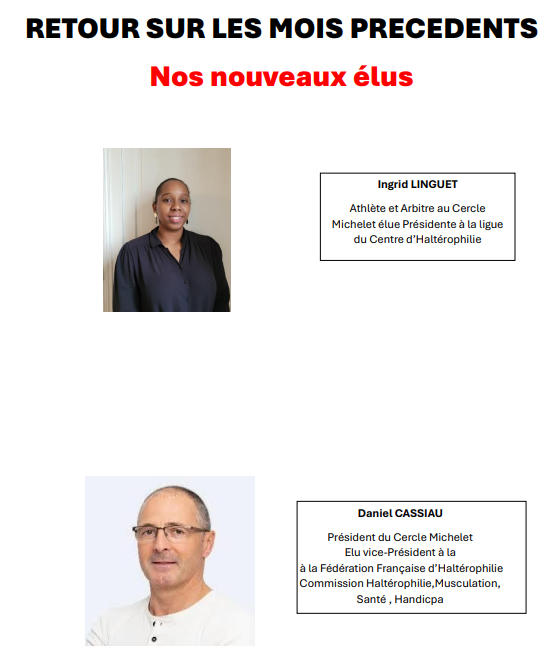 RETOUR SUR LES MOIS PRECEDENTS

Nos nouveaux élus

Ingrid LINGUET

Athlète et Arbitre au Cercle Michelet élue Présidente à la ligue du Centre d'Haltérophilie

Daniel CASSIAU

Président du Cercle Michelet
Elu vice-Président à la
à la Fédération Française d'Haltérophilie
Commission Haltérophilie,Musculation, Santé , Handicpa